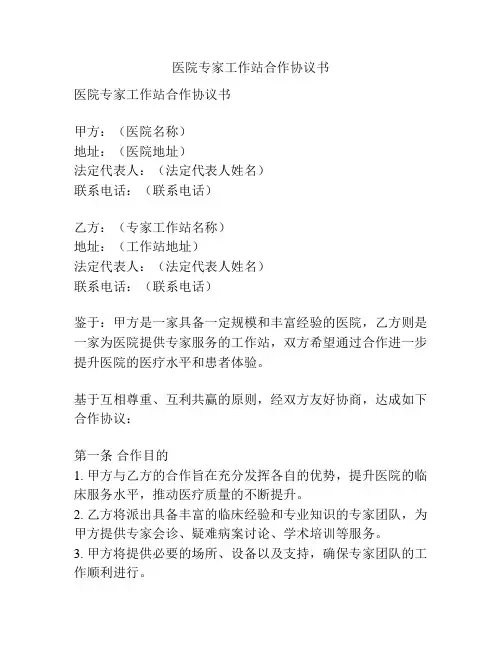 医院专家工作站合作协议书

医院专家工作站合作协议书

甲方：（医院名称）
地址：（医院地址）
法定代表人：（法定代表人姓名）
联系电话：（联系电话）

乙方：（专家工作站名称）
地址：（工作站地址）
法定代表人：（法定代表人姓名）
联系电话：（联系电话）

鉴于：甲方是一家具备一定规模和丰富经验的医院，乙方则是一家为医院提供专家服务的工作站，双方希望通过合作进一步提升医院的医疗水平和患者体验。

基于互相尊重、互利共赢的原则，经双方友好协商，达成如下合作协议：

第一条 合作目的
1. 甲方与乙方的合作旨在充分发挥各自的优势，提升医院的临床服务水平，推动医疗质量的不断提升。
2. 乙方将派出具备丰富的临床经验和专业知识的专家团队，为甲方提供专家会诊、疑难病案讨论、学术培训等服务。
3. 甲方将提供必要的场所、设备以及支持，确保专家团队的工作顺利进行。